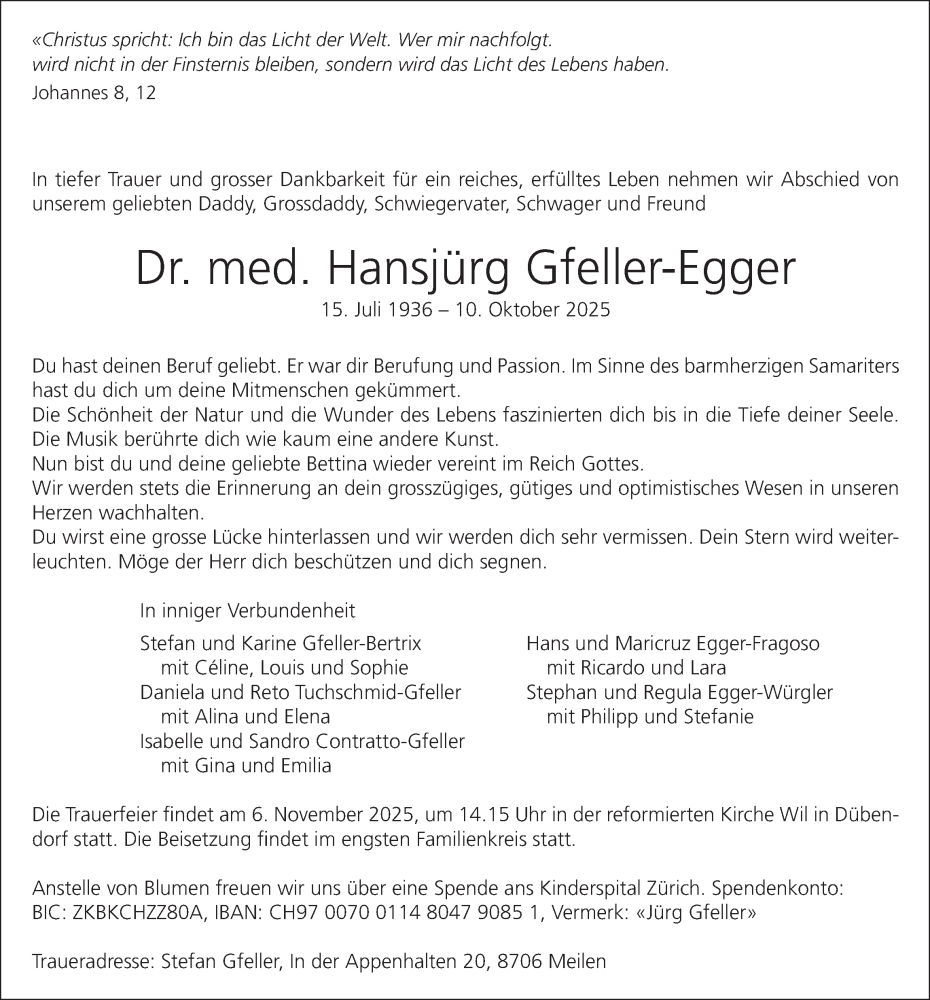 «Christus spricht: Ich bin das Licht der Welt. Wer mir nachfolgt. wird nicht in der Finsternis bleiben, sondern wird das Licht des Lebens haben.
Johannes 8, 12

In tiefer Trauer und grosser Dankbarkeit für ein reiches, erfülltes Leben nehmen wir Abschied von unserem geliebten Daddy, Grossdaddy, Schwiegervater, Schwager und Freund

Dr. med. Hansjürg Gfeller-Egger
15. Juli 1936 – 10. Oktober 2025

Du hast deinen Beruf geliebt. Er war dir Berufung und Passion. Im Sinne des barmherzigen Samariters hast du dich um deine Mitmenschen gekümmert.
Die Schönheit der Natur und die Wunder des Lebens faszinierten dich bis in die Tiefe deiner Seele.
Die Musik berührte dich wie kaum eine andere Kunst.
Nun bist du und deine geliebte Bettina wieder vereint im Reich Gottes.
Wir werden stets die Erinnerung an dein grosszügiges, gütiges und optimistisches Wesen in unseren Herzen wachhalten.
Du wirst eine grosse Lücke hinterlassen und wir werden dich sehr vermissen. Dein Stern wird weiterleuchten. Möge der Herr dich beschützen und dich segnen.

In inniger Verbundenheit

Stefan und Karine Gfeller-Bertrix
mit Céline, Louis und Sophie
Daniela und Reto Tuchschmid-Gfeller
mit Alina und Elena
Isabelle und Sandro Contratto-Gfeller
mit Gina und Emilia

Hans und Maricruz Egger-Fragoso
mit Ricardo und Lara
Stephan und Regula Egger-Würgler
mit Philipp und Stefanie

Die Trauerfeier findet am 6. November 2025, um 14.15 Uhr in der reformierten Kirche Wil in Dübendorf statt. Die Beisetzung findet im engsten Familienkreis statt.

Anstelle von Blumen freuen wir uns über eine Spende ans Kinderspital Zürich. Spendenkonto: BIC: ZKBKCHZZ80A, IBAN: CH97 0070 0114 8047 9085 1, Vermerk: «Jürg Gfeller»

Traueradresse: Stefan Gfeller, In der Appenhalten 20, 8706 Meilen